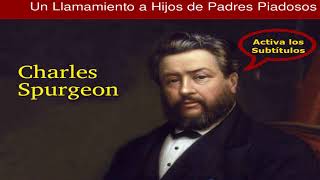 Un Llamamiento a Hijos de Padres Piadosos

Activa los Subtítulos

Charles Spurgeon